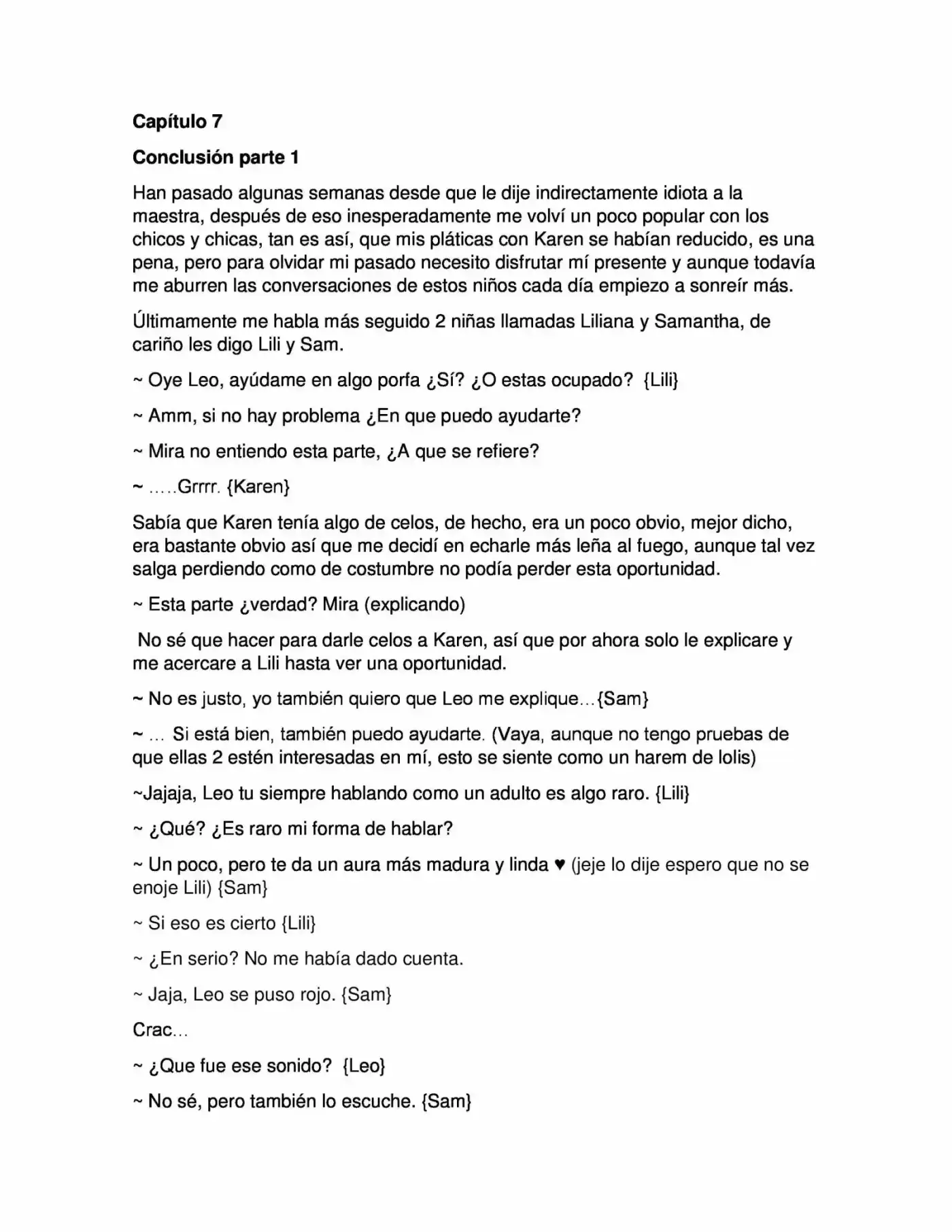 Capítulo 7

Conclusión parte 1

Han pasado algunas semanas desde que le dije indirectamente idiota a la maestra, después de eso inesperadamente me volví un poco popular con los chicos y chicas, tan es así, que mis pláticas con Karen se habían reducido, es una pena, pero para olvidar mi pasado necesito disfrutar mí presente y aunque todavía me aburren las conversaciones de estos niños cada día empiezo a sonreír más.

Últimamente me habla más seguido 2 niñas llamadas Liliana y Samantha, de cariño les digo Lili y Sam.

~ Oye Leo, ayúdame en algo porfa ¿Sí? ¿O estas ocupado? {Lili}

~ Amm, si no hay problema ¿En que puedo ayudarte?

~ Mira no entiendo esta parte, ¿A que se refiere?

~ .....Grrrr. {Karen}

Sabía que Karen tenía algo de celos, de hecho, era un poco obvio, mejor dicho, era bastante obvio así que me decidí en echarle más leña al fuego, aunque tal vez salga perdiendo como de costumbre no podía perder esta oportunidad.

~ Esta parte ¿verdad? Mira (explicando)

No sé que hacer para darle celos a Karen, así que por ahora solo le explicare y me acercare a Lili hasta ver una oportunidad.

~ No es justo, yo también quiero que Leo me explique...{Sam}

~ ... Si está bien, también puedo ayudarte. (Vaya, aunque no tengo pruebas de que ellas 2 estén interesadas en mí, esto se siente como un harem de lolis)

~Jajaja, Leo tu siempre hablando como un adulto es algo raro. {Lili}

~ ¿Qué? ¿Es raro mi forma de hablar?

~ Un poco, pero te da un aura más madura y linda ♥ (jeje lo dije espero que no se enoje Lili) {Sam}

~ Si eso es cierto {Lili}

~ ¿En serio? No me había dado cuenta.

~ Jaja, Leo se puso rojo. {Sam}

Crac...

~ ¿Que fue ese sonido? {Leo}

~ No sé, pero también lo escuche. {Sam}